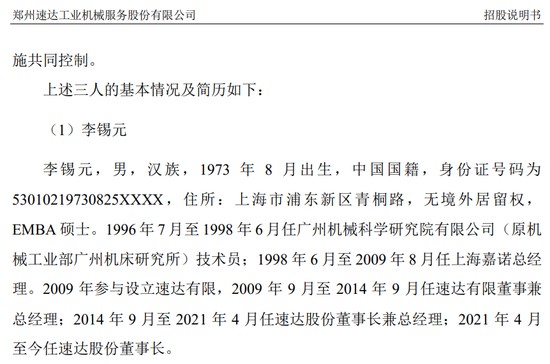 郑州速达工业机械服务股份有限公司　　招股说明书

施共同控制。

上述三人的基本情况及简历如下：

（1）李锡元

李锡元，男，汉族，1973 年 8 月出生，中国国籍，身份证号码为 53010219730825XXXX，住所：上海市浦东新区青桐路，无境外居留权，EMBA 硕士。1996 年 7 月至 1998 年 6 月任广州机械科学研究院有限公司（原机械工业部广州机床研究所）技术员；1998 年 6 月至 2009 年 8 月任上海嘉诺总经理。2009 年参与设立速达有限，2009 年 9 月至 2014 年 9 月任速达有限董事兼总经理；2014 年 9 月至 2021 年 4 月任速达股份董事长兼总经理；2021 年 4 月至今任速达股份董事长。